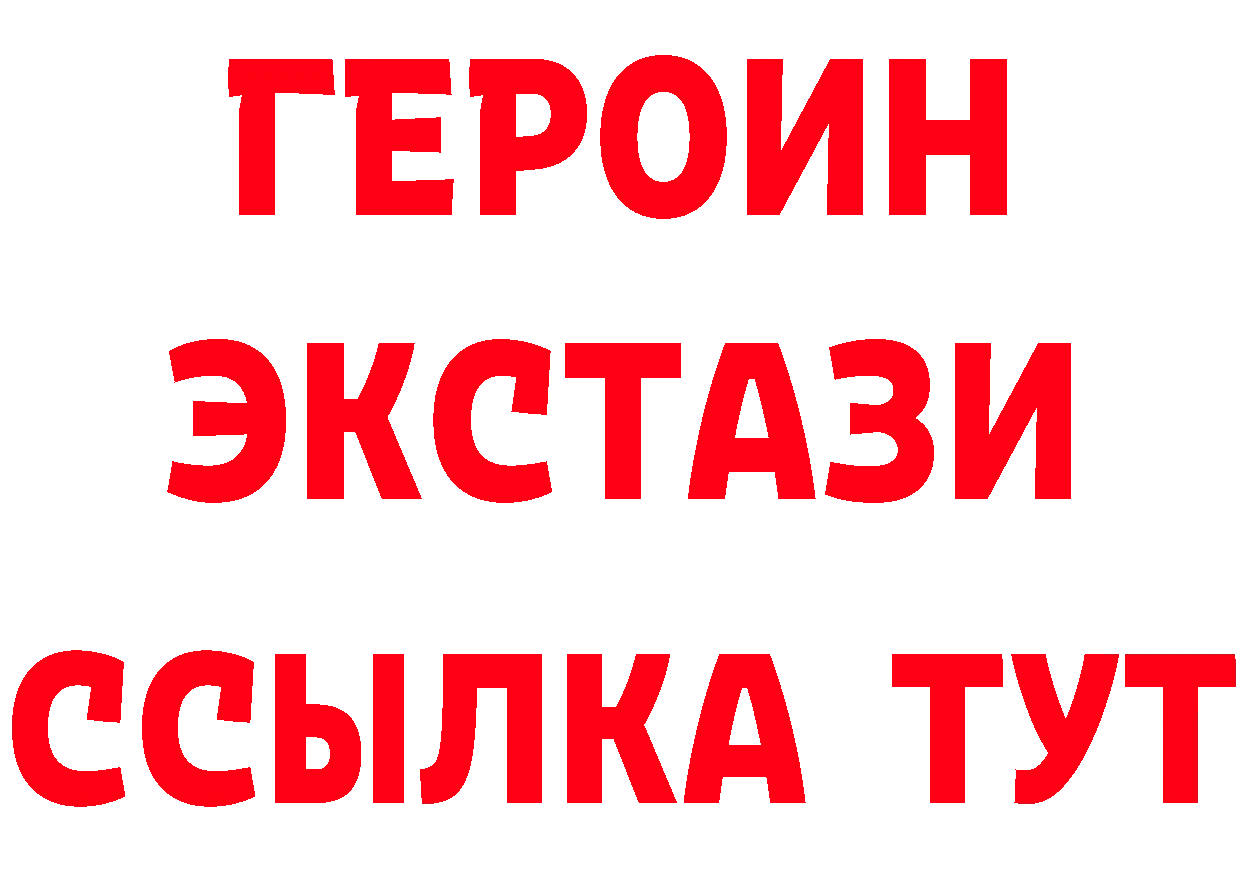 ГЕРОИН
ЭКСТАЗИ
ССЫЛКА ТУТ